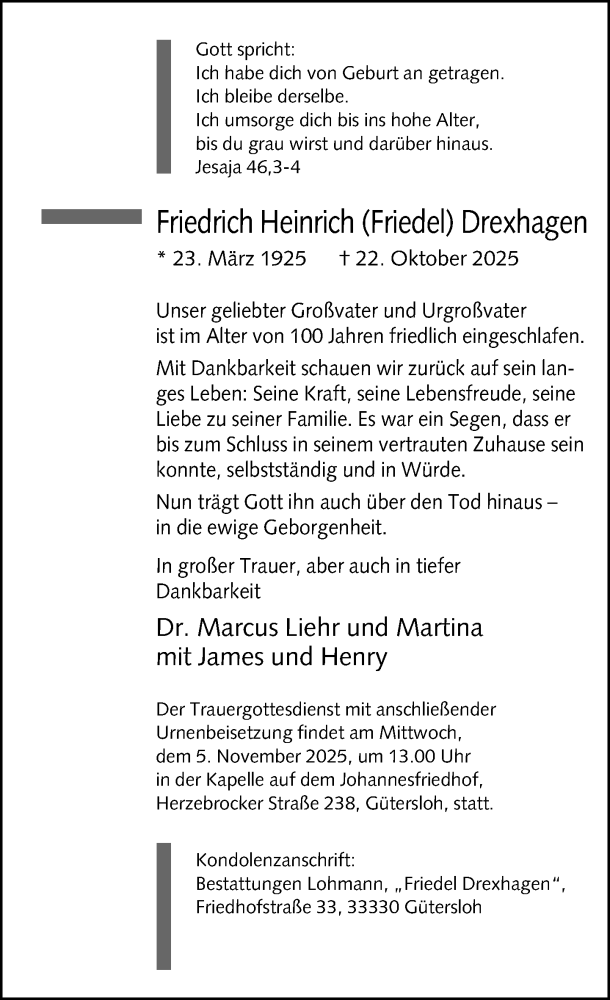 Gott spricht:
Ich habe dich von Geburt an getragen.
Ich bleibe derselbe.
Ich umsorge dich bis ins hohe Alter,
bis du grau wirst und darüber hinaus.
Jesaja 46,3-4

Friedrich Heinrich (Friedel) Drexhagen

* 23. März 1925 † 22. Oktober 2025

Unser geliebter Großvater und Urgroßvater ist im Alter von 100 Jahren friedlich eingeschlafen.

Mit Dankbarkeit schauen wir zurück auf sein langes Leben: Seine Kraft, seine Lebensfreude, seine Liebe zu seiner Familie. Es war ein Segen, dass er bis zum Schluss in seinem vertrauten Zuhause sein konnte, selbstständig und in Würde.

Nun trägt Gott ihn auch über den Tod hinaus – in die ewige Geborgenheit.

In großer Trauer, aber auch in tiefer Dankbarkeit

Dr. Marcus Liehr und Martina
mit James und Henry

Der Trauergottesdienst mit anschließender Urnenbeisetzung findet am Mittwoch, dem 5. November 2025, um 13.00 Uhr in der Kapelle auf dem Johannesfriedhof, Herzebrocker Straße 238, Gütersloh, statt.

Kondolenzanschrift:
Bestattungen Lohmann, „Friedel Drexhagen“,
Friedhofstraße 33, 33330 Gütersloh